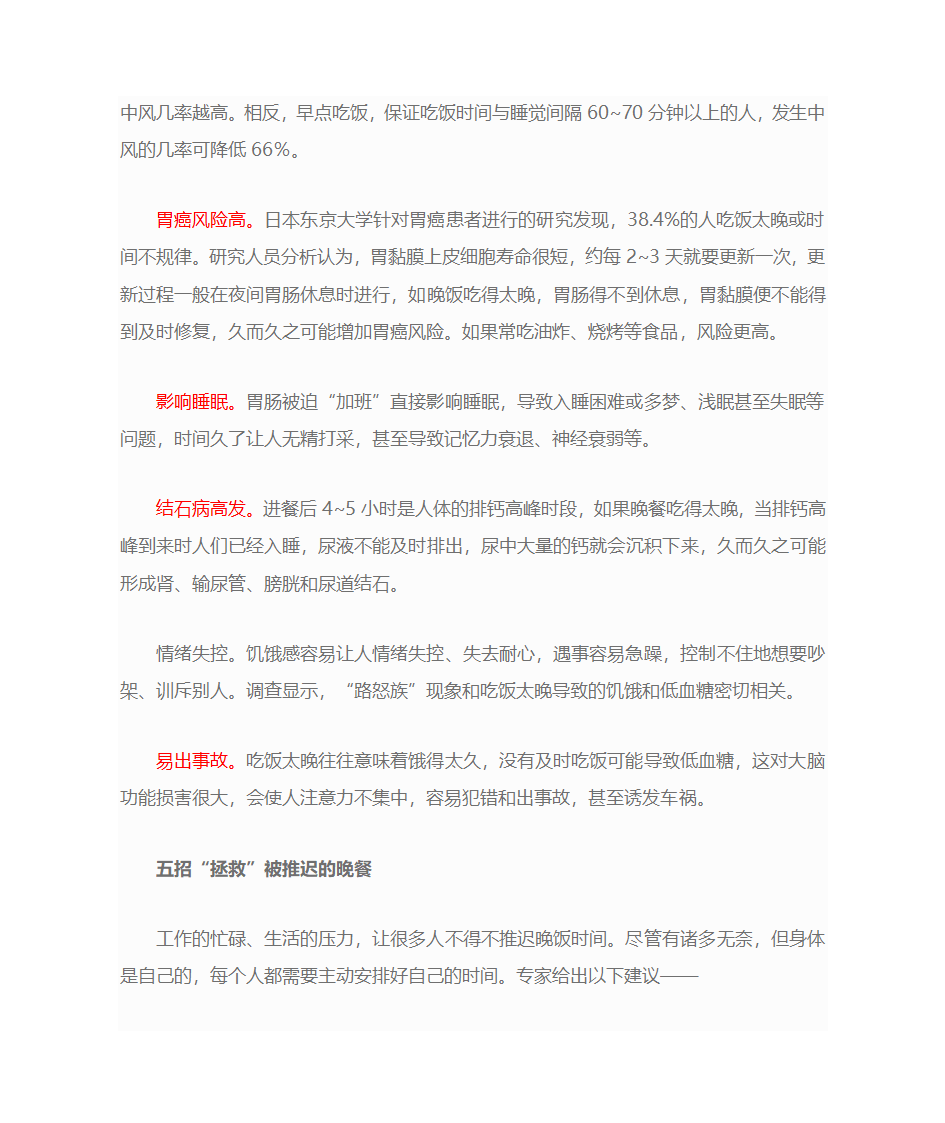 中风几率越高。相反，早点吃饭，保证吃饭时间与睡觉间隔 60~70 分钟以上的人，发生中风的几率可降低 66%。

胃癌风险高。日本东京大学针对胃癌患者进行的研究发现，38.4%的人吃饭太晚或时间不规律。研究人员分析认为，胃黏膜上皮细胞寿命很短，约每 2~3 天就要更新一次，更新过程一般在夜间胃肠休息时进行，如晚饭吃得太晚，胃肠得不到休息，胃黏膜便不能得到及时修复，久而久之可能增加胃癌风险。如果常吃油炸、烧烤等食品，风险更高。

影响睡眠。胃肠被迫“加班”直接影响睡眠，导致入睡困难或多梦、浅眠甚至失眠等问题，时间久了让人无精打采，甚至导致记忆力衰退、神经衰弱等。

结石病高发。进餐后 4~5 小时是人体的排钙高峰时段，如果晚餐吃得太晚，当排钙高峰到来时人们已经入睡，尿液不能及时排出，尿中大量的钙就会沉积下来，久而久之可能形成肾、输尿管、膀胱和尿道结石。

情绪失控。饥饿感容易让人情绪失控、失去耐心，遇事容易急躁，控制不住地想要吵架、训斥别人。调查显示，“路怒族”现象和吃饭太晚导致的饥饿和低血糖密切相关。

易出事故。吃饭太晚往往意味着饿得太久，没有及时吃饭可能导致低血糖，这对大脑功能损害很大，会使人注意力不集中，容易犯错和出事故，甚至诱发车祸。

五招“拯救”被推迟的晚餐

工作的忙碌、生活的压力，让很多人不得不推迟晚饭时间。尽管有诸多无奈，但身体是自己的，每个人都需要主动安排好自己的时间。专家给出以下建议——